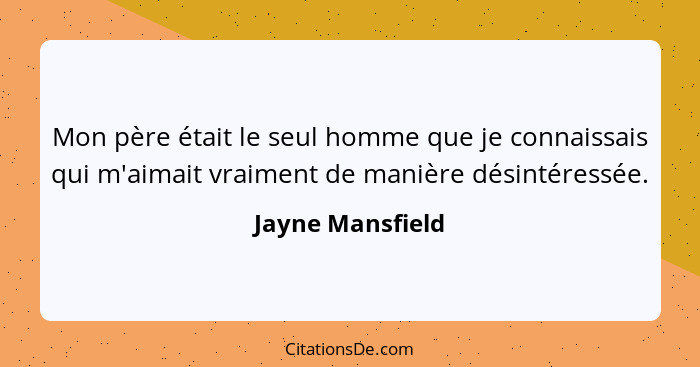 Mon père était le seul homme que je connaissais qui m'aimait vraiment de manière désintéressée.

Jayne Mansfield

CitationsDe.com